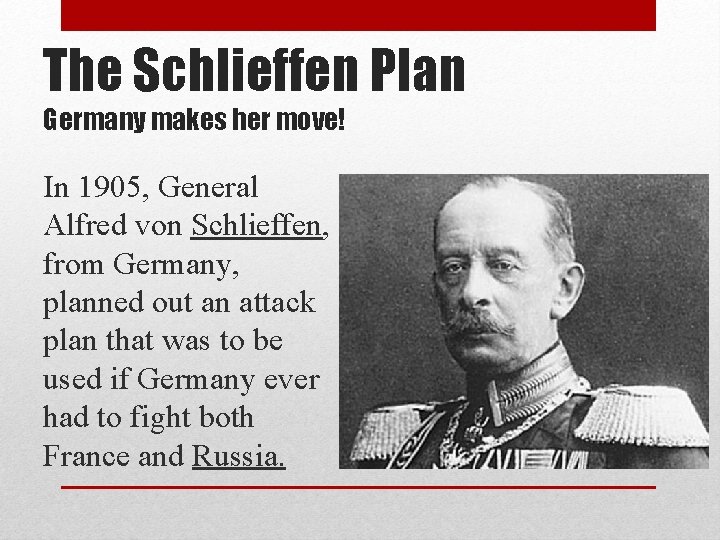 The Schlieffen Plan
Germany makes her move!

In 1905, General Alfred von Schlieffen, from Germany, planned out an attack plan that was to be used if Germany ever had to fight both France and Russia.